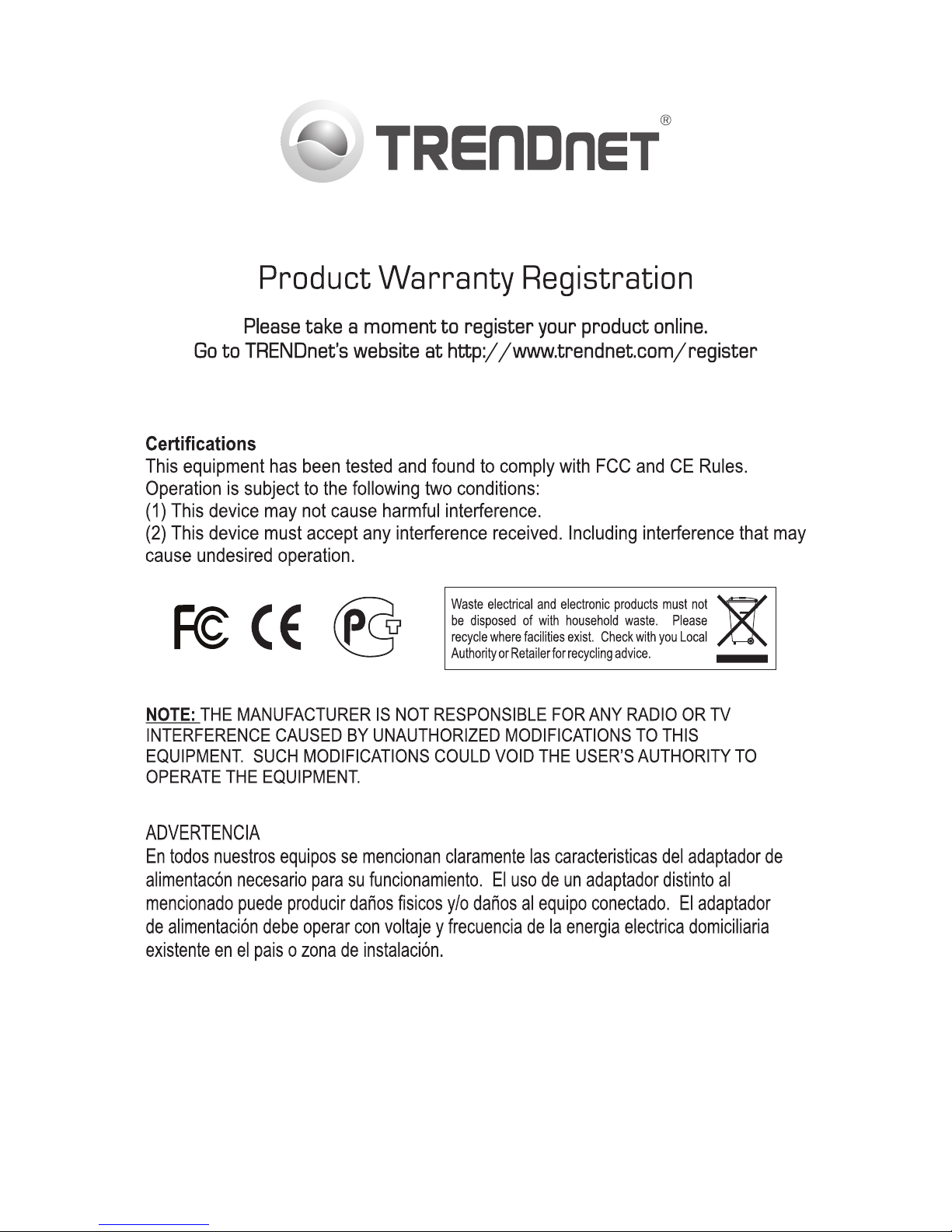 TRENDnet®

Product Warranty Registration

Please take a moment to register your product online.
Go to TRENDnet's website at http://www.trendnet.com/register

Certifications
This equipment has been tested and found to comply with FCC and CE Rules.
Operation is subject to the following two conditions:
(1) This device may not cause harmful interference.
(2) This device must accept any interference received. Including interference that may cause undesired operation.

FC CE PCT

Waste electrical and electronic products must not be disposed of with household waste. Please recycle where facilities exist. Check with you Local Authority or Retailer for recycling advice.

NOTE: THE MANUFACTURER IS NOT RESPONSIBLE FOR ANY RADIO OR TV INTERFERENCE CAUSED BY UNAUTHORIZED MODIFICATIONS TO THIS EQUIPMENT. SUCH MODIFICATIONS COULD VOID THE USER'S AUTHORITY TO OPERATE THE EQUIPMENT.

ADVERTENCIA
En todos nuestros equipos se mencionan claramente las caracteristicas del adaptador de alimentacón necesario para su funcionamiento. El uso de un adaptador distinto al mencionado puede producir daños fisicos y/o daños al equipo conectado. El adaptador de alimentación debe operar con voltaje y frecuencia de la energia electrica domiciliaria existente en el pais o zona de instalación.